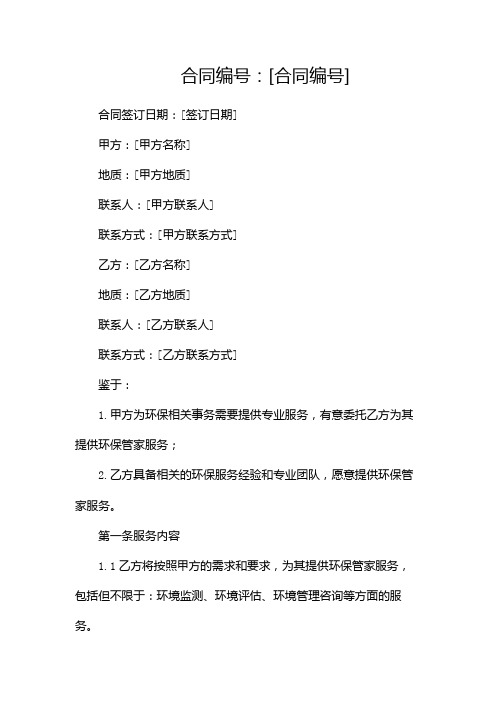 合同编号：[合同编号]

合同签订日期：[签订日期]

甲方：[甲方名称]

地质：[甲方地质]

联系人：[甲方联系人]

联系方式：[甲方联系方式]

乙方：[乙方名称]

地质：[乙方地质]

联系人：[乙方联系人]

联系方式：[乙方联系方式]

鉴于：

1. 甲方为环保相关事务需要提供专业服务，有意委托乙方为其提供环保管家服务；

2. 乙方具备相关的环保服务经验和专业团队，愿意提供环保管家服务。

第一条服务内容

1.1 乙方将按照甲方的需求和要求，为其提供环保管家服务，包括但不限于：环境监测、环境评估、环境管理咨询等方面的服务。